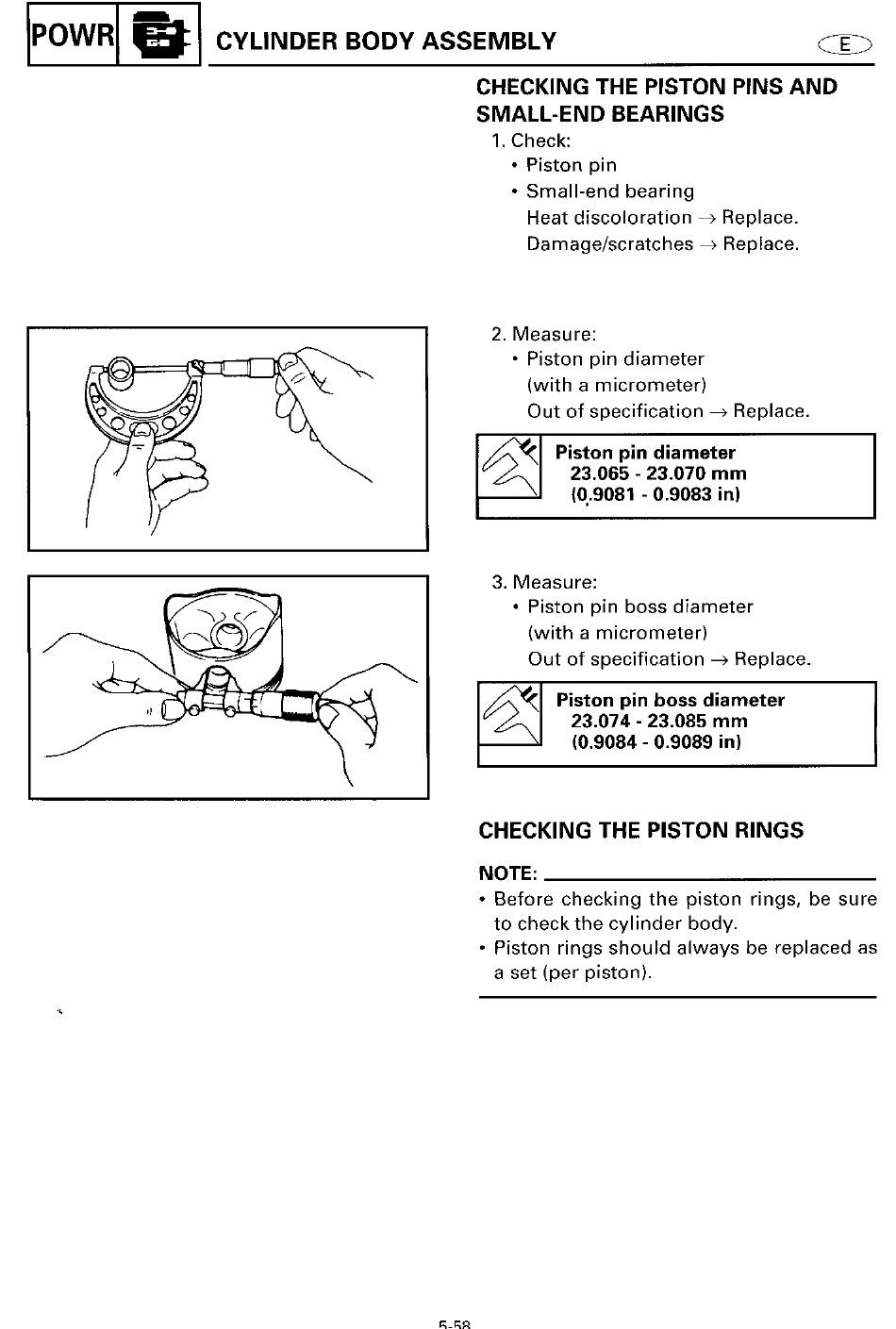 POWR

CYLINDER BODY ASSEMBLY

E

CHECKING THE PISTON PINS AND SMALL-END BEARINGS

1. Check:
• Piston pin
• Small-end bearing
Heat discoloration → Replace.
Damage/scratches → Replace.

2. Measure:
• Piston pin diameter
(with a micrometer)
Out of specification → Replace.

Piston pin diameter
23.065 - 23.070 mm
(0.9081 - 0.9083 in)

3. Measure:
• Piston pin boss diameter
(with a micrometer)
Out of specification → Replace.

Piston pin boss diameter
23.074 - 23.085 mm
(0.9084 - 0.9089 in)

CHECKING THE PISTON RINGS

NOTE:
• Before checking the piston rings, be sure to check the cylinder body.
• Piston rings should always be replaced as a set (per piston).

5-58